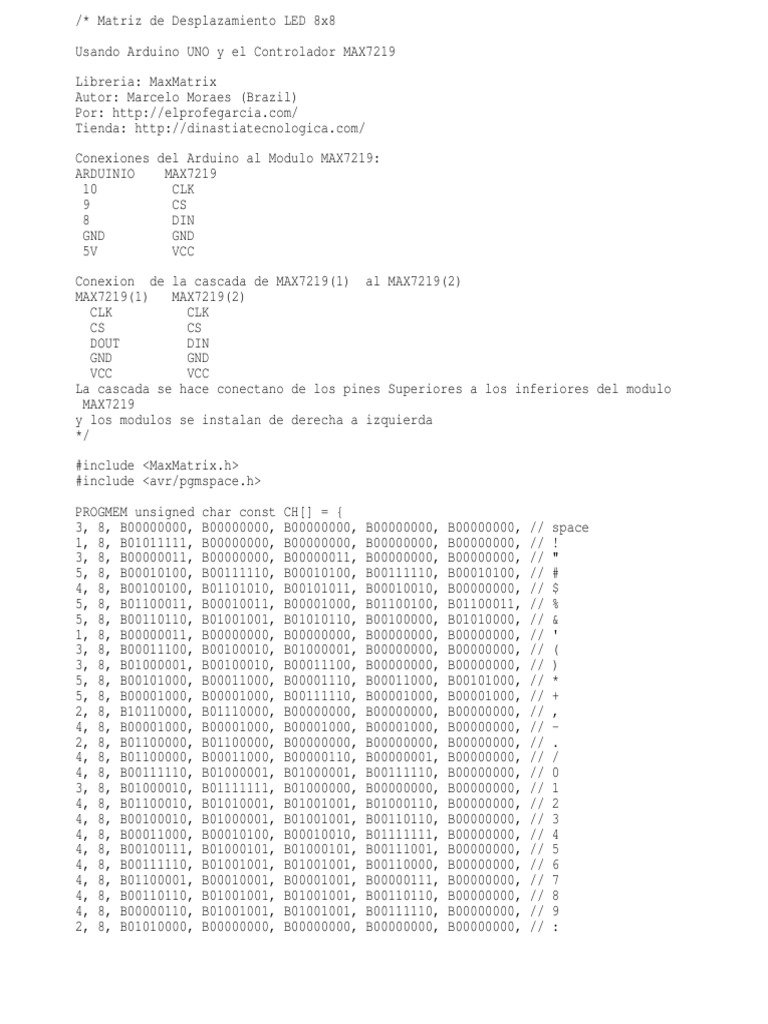 /* Matriz de Desplazamiento LED 8x8

Usando Arduino UNO y el Controlador MAX7219

Libreria: MaxMatrix
Autor: Marcelo Moraes (Brazil)
Por: http://elprofegarcia.com/
Tienda: http://dinastiatecnologica.com/

Conexiones del Arduino al Modulo MAX7219:
ARDUINIO    MAX7219
 10          CLK
 9           CS
 8           DIN
 GND         GND
 5V          VCC

Conexion  de la cascada de MAX7219(1)  al MAX7219(2)
MAX7219(1)   MAX7219(2)
  CLK          CLK
  CS           CS
  DOUT         DIN
  GND          GND
  VCC          VCC
La cascada se hace conectano de los pines Superiores a los inferiores del modulo MAX7219
y los modulos se instalan de derecha a izquierda
*/

#include <MaxMatrix.h>
#include <avr/pgmspace.h>

PROGMEM unsigned char const CH[] = {
3, 8, B00000000, B00000000, B00000000, B00000000, B00000000, // space
1, 8, B01011111, B00000000, B00000000, B00000000, B00000000, // !
3, 8, B00000011, B00000000, B00000011, B00000000, B00000000, // "
5, 8, B00010100, B00111110, B00010100, B00111110, B00010100, // #
4, 8, B00100100, B01101010, B00101011, B00010010, B00000000, // $
5, 8, B01100011, B00010011, B00001000, B01100100, B01100011, // %
5, 8, B00110110, B01001001, B01010110, B00100000, B01010000, // &
1, 8, B00000011, B00000000, B00000000, B00000000, B00000000, // '
3, 8, B00011100, B00100010, B01000001, B00000000, B00000000, // (
3, 8, B01000001, B00100010, B00011100, B00000000, B00000000, // )
5, 8, B00101000, B00011000, B00001110, B00011000, B00101000, // *
5, 8, B00001000, B00001000, B00111110, B00001000, B00001000, // +
2, 8, B10110000, B01110000, B00000000, B00000000, B00000000, // ,
4, 8, B00001000, B00001000, B00001000, B00001000, B00000000, // -
2, 8, B01100000, B01100000, B00000000, B00000000, B00000000, // .
4, 8, B01100000, B00011000, B00000110, B00000001, B00000000, // /
4, 8, B00111110, B01000001, B01000001, B00111110, B00000000, // 0
3, 8, B01000010, B01111111, B01000000, B00000000, B00000000, // 1
4, 8, B01100010, B01010001, B01001001, B01000110, B00000000, // 2
4, 8, B00100010, B01000001, B01001001, B00110110, B00000000, // 3
4, 8, B00011000, B00010100, B00010010, B01111111, B00000000, // 4
4, 8, B00100111, B01000101, B01000101, B00111001, B00000000, // 5
4, 8, B00111110, B01001001, B01001001, B00110000, B00000000, // 6
4, 8, B01100001, B00010001, B00001001, B00000111, B00000000, // 7
4, 8, B00110110, B01001001, B01001001, B00110110, B00000000, // 8
4, 8, B00000110, B01001001, B01001001, B00111110, B00000000, // 9
2, 8, B01010000, B00000000, B00000000, B00000000, B00000000, // :